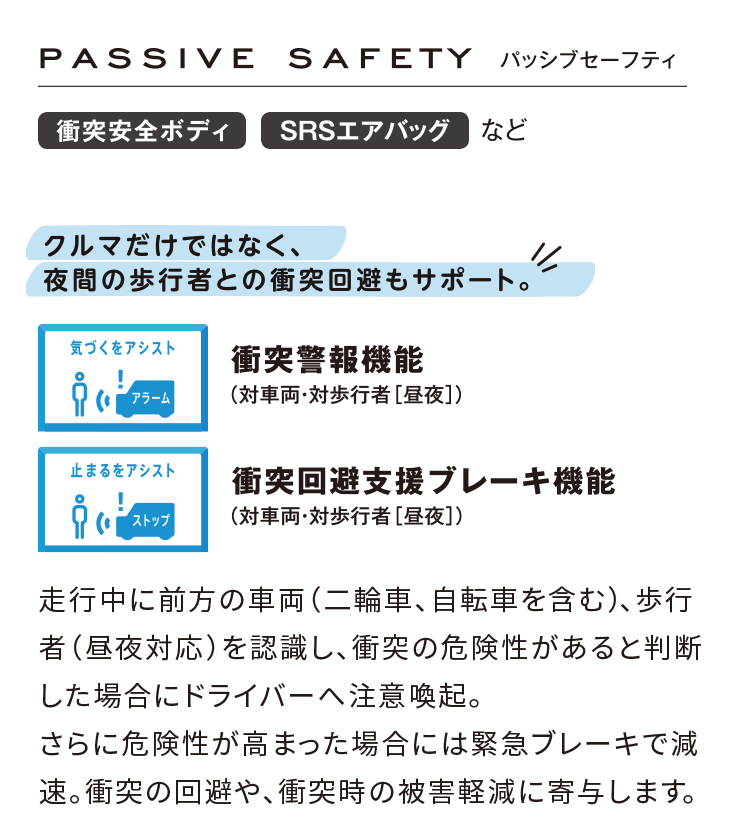 PASSIVE SAFETY パッシブセーフティ

衝突安全ボディ SRSエアバッグ など

クルマだけではなく、
夜間の歩行者との衝突回避もサポート。

気づくをアシスト
アラーム

衝突警報機能
(対車両・対歩行者[昼夜])

止まるをアシスト
ストップ

衝突回避支援ブレーキ機能
(対車両・対歩行者[昼夜])

走行中に前方の車両(二輪車、自転車を含む)、歩行者(昼夜対応)を認識し、衝突の危険性があると判断した場合にドライバーへ注意喚起。
さらに危険性が高まった場合には緊急ブレーキで減速。衝突の回避や、衝突時の被害軽減に寄与します。